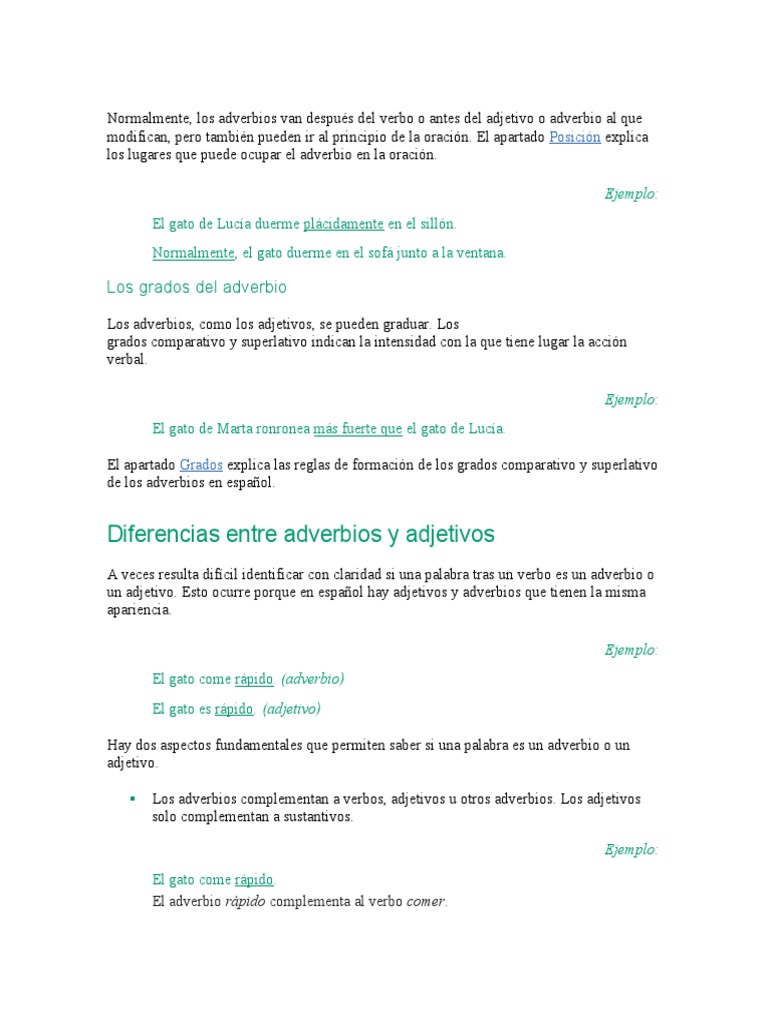 Normalmente, los adverbios van después del verbo o antes del adjetivo o adverbio al que modifican, pero también pueden ir al principio de la oración. El apartado Posición explica los lugares que puede ocupar el adverbio en la oración.

Ejemplo:

El gato de Lucía duerme plácidamente en el sillón.

Normalmente, el gato duerme en el sofá junto a la ventana.

Los grados del adverbio

Los adverbios, como los adjetivos, se pueden graduar. Los grados comparativo y superlativo indican la intensidad con la que tiene lugar la acción verbal.

Ejemplo:

El gato de Marta ronronea más fuerte que el gato de Lucía.

El apartado Grados explica las reglas de formación de los grados comparativo y superlativo de los adverbios en español.

Diferencias entre adverbios y adjetivos

A veces resulta difícil identificar con claridad si una palabra tras un verbo es un adverbio o un adjetivo. Esto ocurre porque en español hay adjetivos y adverbios que tienen la misma apariencia.

Ejemplo:

El gato come rápido. (adverbio)

El gato es rápido. (adjetivo)

Hay dos aspectos fundamentales que permiten saber si una palabra es un adverbio o un adjetivo.

▪ Los adverbios complementan a verbos, adjetivos u otros adverbios. Los adjetivos solo complementan a sustantivos.

Ejemplo:

El gato come rápido.
El adverbio rápido complementa al verbo comer.